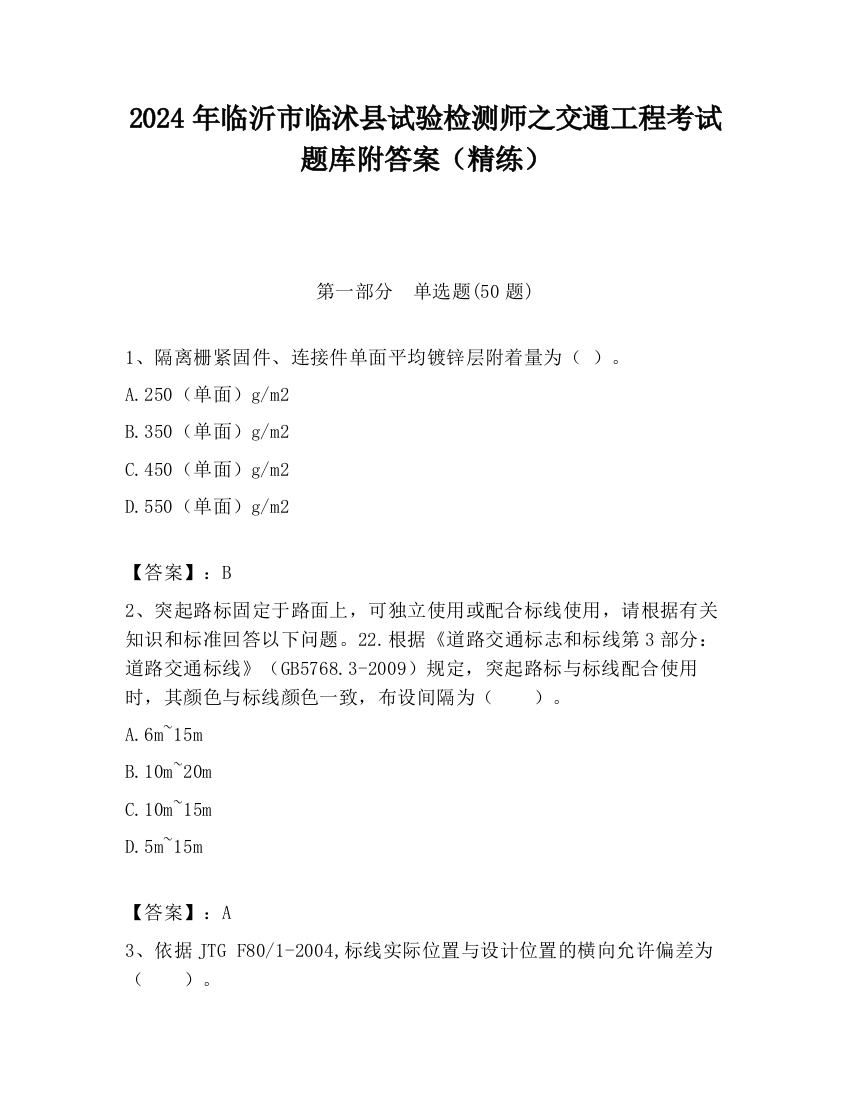 2024 年临沂市临沭县试验检测师之交通工程考试题库附答案（精练）

第一部分　单选题(50 题)

1、隔离栅紧固件、连接件单面平均镀锌层附着量为（ ）。

A.250（单面）g/m2

B.350（单面）g/m2

C.450（单面）g/m2

D.550（单面）g/m2

【答案】：B

2、突起路标固定于路面上，可独立使用或配合标线使用，请根据有关知识和标准回答以下问题。22.根据《道路交通标志和标线第 3 部分：道路交通标线》（GB5768.3-2009）规定，突起路标与标线配合使用时，其颜色与标线颜色一致，布设间隔为（　　）。

A.6m~15m

B.10m~20m

C.10m~15m

D.5m~15m

【答案】：A

3、依据 JTG F80/1-2004,标线实际位置与设计位置的横向允许偏差为（　　）。